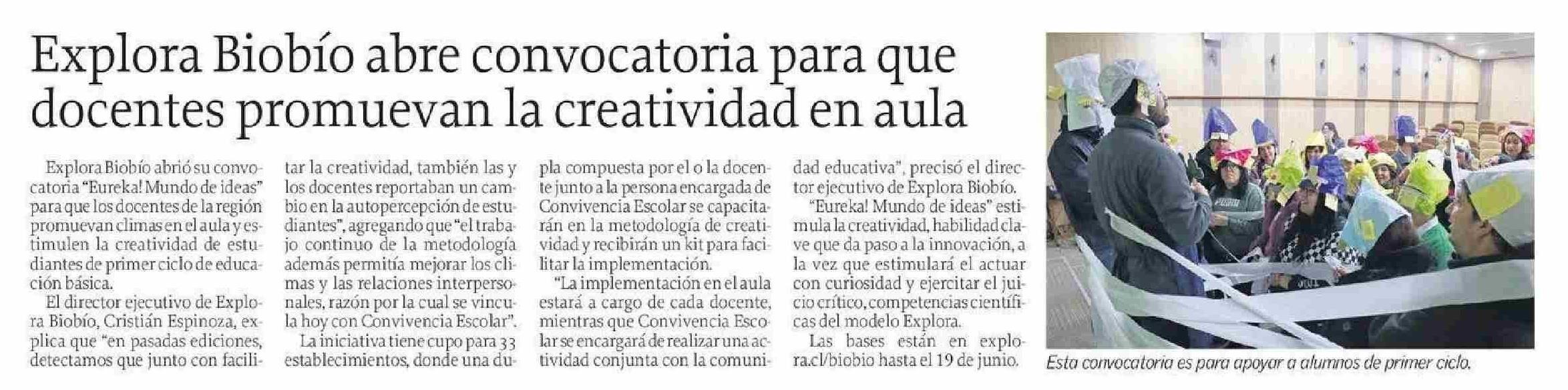 Explora Biobío abre convocatoria para que docentes promuevan la creatividad en aula

Explora Biobío abrió su convocatoria "Eureka! Mundo de ideas" para que los docentes de la región promuevan climas en el aula y estimulen la creatividad de estudiantes de primer ciclo de educación básica.

El director ejecutivo de Explora Biobío, Cristián Espinoza, explica que "en pasadas ediciones, detectamos que junto con facilitar la creatividad, también las y los docentes reportaban un cambio en la autopercepción de estudiantes", agregando que "el trabajo continuo de la metodología además permitía mejorar los climas y las relaciones interpersonales, razón por la cual se vincula hoy con Convivencia Escolar".

La iniciativa tiene cupo para 33 establecimientos, donde una dupla compuesta por el o la docente junto a la persona encargada de Convivencia Escolar se capacitarán en la metodología de creatividad y recibirán un kit para facilitar la implementación.

"La implementación en el aula estará a cargo de cada docente, mientras que Convivencia Escolar se encargará de realizar una actividad conjunta con la comunidad educativa", precisó el director ejecutivo de Explora Biobío.

"Eureka! Mundo de ideas" estimula la creatividad, habilidad clave que da paso a la innovación, a la vez que estimulará el actuar con curiosidad y ejercitar el juicio crítico, competencias científicas del modelo Explora.

Las bases están en explora.cl/biobio hasta el 19 de junio.

Esta convocatoria es para apoyar a alumnos de primer ciclo.